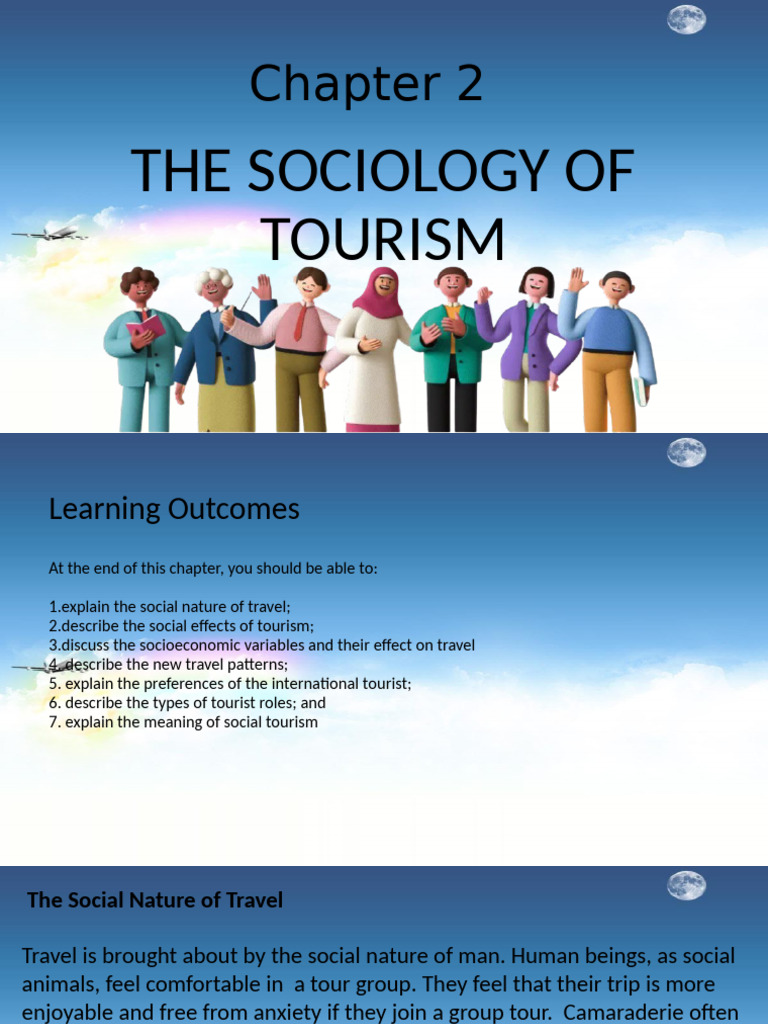 Chapter 2

THE SOCIOLOGY OF TOURISM

Learning Outcomes

At the end of this chapter, you should be able to:

1.explain the social nature of travel;
2.describe the social effects of tourism;
3.discuss the socioeconomic variables and their effect on travel
4. describe the new travel patterns;
5. explain the preferences of the international tourist;
6. describe the types of tourist roles; and
7. explain the meaning of social tourism

The Social Nature of Travel

Travel is brought about by the social nature of man. Human beings, as social animals, feel comfortable in a tour group. They feel that their trip is more enjoyable and free from anxiety if they join a group tour. Camaraderie often